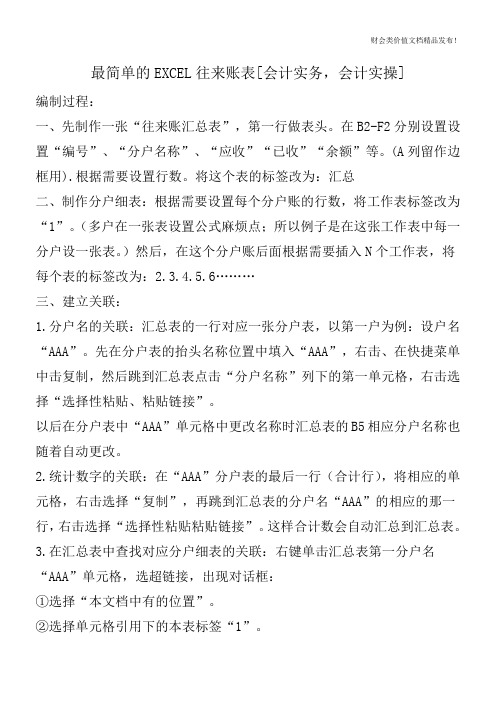 财会类价值文档精品发布！

最简单的EXCEL往来账表[会计实务，会计实操]

编制过程：

一、先制作一张“往来账汇总表”，第一行做表头。在B2-F2分别设置设置“编号”、“分户名称”、“应收”“已收”“余额”等。(A列留作边框用).根据需要设置行数。将这个表的标签改为：汇总

二、制作分户细表：根据需要设置每个分户账的行数，将工作表标签改为“1”。（多户在一张表设置公式麻烦点；所以例子是在这张工作表中每一分户设一张表。）然后，在这个分户账后面根据需要插入N个工作表，将每个表的标签改为：2.3.4.5.6………

三、建立关联：

1.分户名的关联：汇总表的一行对应一张分户表，以第一户为例：设户名“AAA”。先在分户表的抬头名称位置中填入“AAA”，右击、在快捷菜单中击复制，然后跳到汇总表点击“分户名称”列下的第一单元格，右击选择“选择性粘贴、粘贴链接”。

以后在分户表中“AAA”单元格中更改名称时汇总表的B5相应分户名称也随着自动更改。

2.统计数字的关联：在“AAA”分户表的最后一行（合计行），将相应的单元格，右击选择“复制”，再跳到汇总表的分户名“AAA”的相应的那一行，右击选择“选择性粘贴粘贴链接”。这样合计数会自动汇总到汇总表。

3.在汇总表中查找对应分户细表的关联：右键单击汇总表第一分户名“AAA”单元格，选超链接，出现对话框：

①选择“本文档中有的位置”。

②选择单元格引用下的本表标签“1”。